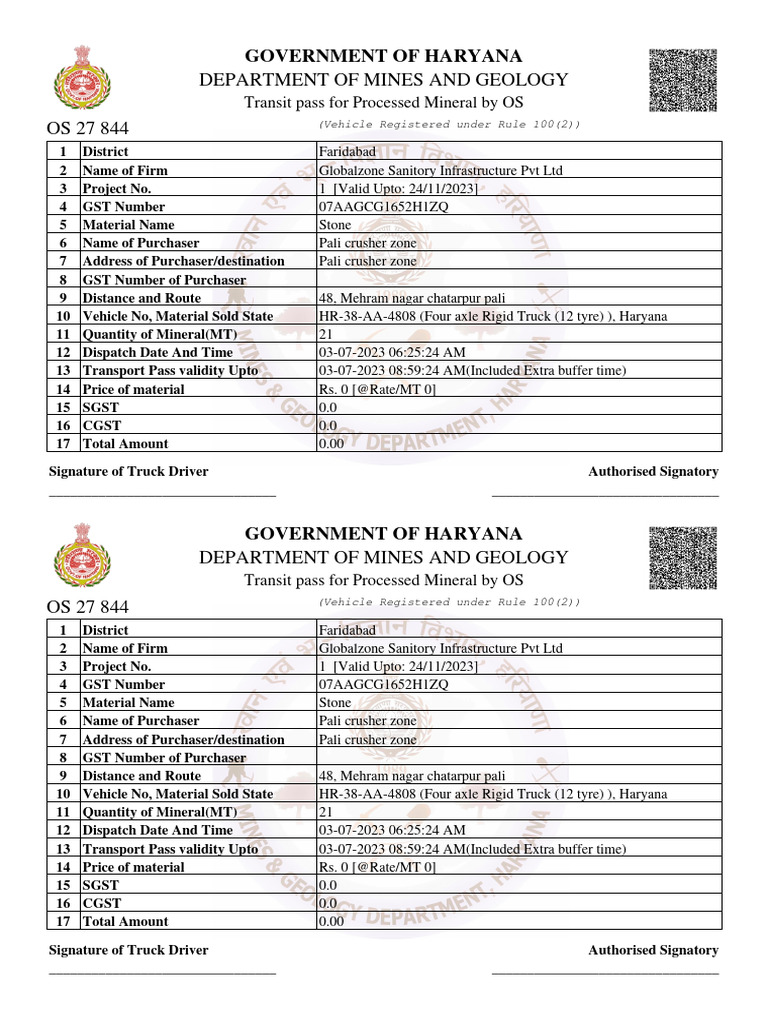 GOVERNMENT OF HARYANA
DEPARTMENT OF MINES AND GEOLOGY
Transit pass for Processed Mineral by OS

OS 27 844

(Vehicle Registered under Rule 100(2))

| 1 | District | Faridabad |
|---|---|---|
| 2 | Name of Firm | Globalzone Sanitory Infrastructure Pvt Ltd |
| 3 | Project No. | 1 [Valid Upto: 24/11/2023] |
| 4 | GST Number | 07AAGCG1652H1ZQ |
| 5 | Material Name | Stone |
| 6 | Name of Purchaser | Pali crusher zone |
| 7 | Address of Purchaser/destination | Pali crusher zone |
| 8 | GST Number of Purchaser | |
| 9 | Distance and Route | 48, Mehram nagar chatarpur pali |
| 10 | Vehicle No, Material Sold State | HR-38-AA-4808 (Four axle Rigid Truck (12 tyre) ), Haryana |
| 11 | Quantity of Mineral(MT) | 21 |
| 12 | Dispatch Date And Time | 03-07-2023 06:25:24 AM |
| 13 | Transport Pass validity Upto | 03-07-2023 08:59:24 AM(Included Extra buffer time) |
| 14 | Price of material | Rs. 0 [@Rate/MT 0] |
| 15 | SGST | 0.0 |
| 16 | CGST | 0.0 |
| 17 | Total Amount | 0.00 |

Signature of Truck Driver
Authorised Signatory

GOVERNMENT OF HARYANA
DEPARTMENT OF MINES AND GEOLOGY
Transit pass for Processed Mineral by OS

OS 27 844

(Vehicle Registered under Rule 100(2))

| 1 | District | Faridabad |
|---|---|---|
| 2 | Name of Firm | Globalzone Sanitory Infrastructure Pvt Ltd |
| 3 | Project No. | 1 [Valid Upto: 24/11/2023] |
| 4 | GST Number | 07AAGCG1652H1ZQ |
| 5 | Material Name | Stone |
| 6 | Name of Purchaser | Pali crusher zone |
| 7 | Address of Purchaser/destination | Pali crusher zone |
| 8 | GST Number of Purchaser | |
| 9 | Distance and Route | 48, Mehram nagar chatarpur pali |
| 10 | Vehicle No, Material Sold State | HR-38-AA-4808 (Four axle Rigid Truck (12 tyre) ), Haryana |
| 11 | Quantity of Mineral(MT) | 21 |
| 12 | Dispatch Date And Time | 03-07-2023 06:25:24 AM |
| 13 | Transport Pass validity Upto | 03-07-2023 08:59:24 AM(Included Extra buffer time) |
| 14 | Price of material | Rs. 0 [@Rate/MT 0] |
| 15 | SGST | 0.0 |
| 16 | CGST | 0.0 |
| 17 | Total Amount | 0.00 |

Signature of Truck Driver
Authorised Signatory